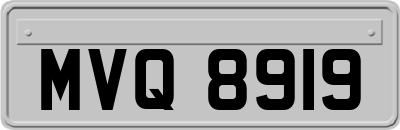 MVQ 8919